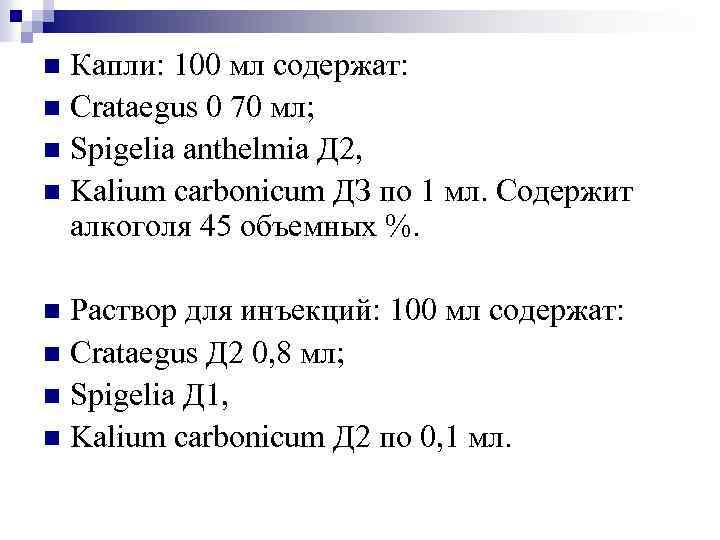 • Капли: 100 мл содержат:
• Crataegus 0 70 мл;
• Spigelia anthelmia Д2,
• Kalium carbonicum Д3 по 1 мл. Содержит алкоголя 45 объемных %.

• Раствор для инъекций: 100 мл содержат:
• Crataegus Д2 0,8 мл;
• Spigelia Д1,
• Kalium carbonicum Д2 по 0,1 мл.